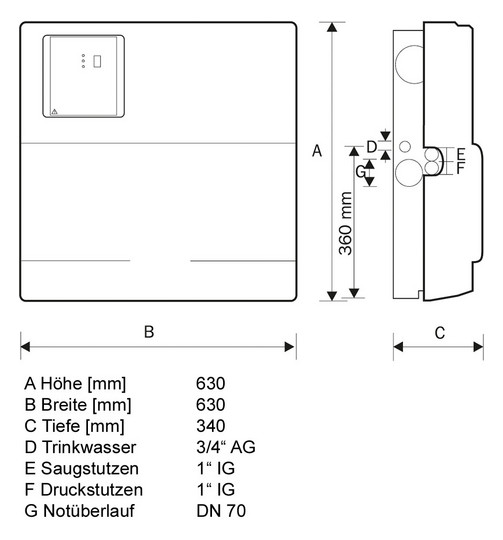 A

D

E
F

G

360 mm

B

C

| A Höhe [mm] | 630 |
|---|---|
| B Breite [mm] | 630 |
| C Tiefe [mm] | 340 |
| D Trinkwasser | 3/4“ AG |
| E Saugstutzen | 1“ IG |
| F Druckstutzen | 1“ IG |
| G Notüberlauf | DN 70 |